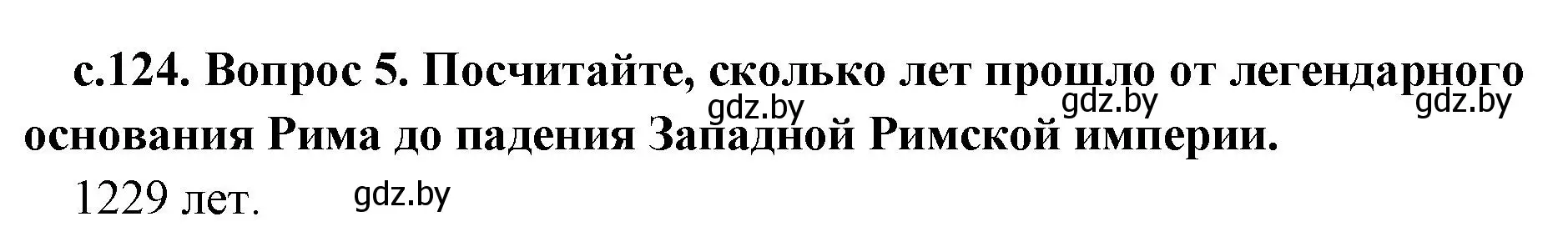 с.124. Вопрос 5. Посчитайте, сколько лет прошло от легендарного основания Рима до падения Западной Римской империи.

gdz.by gdz.by gdz.by

1229 лет. gdz.by